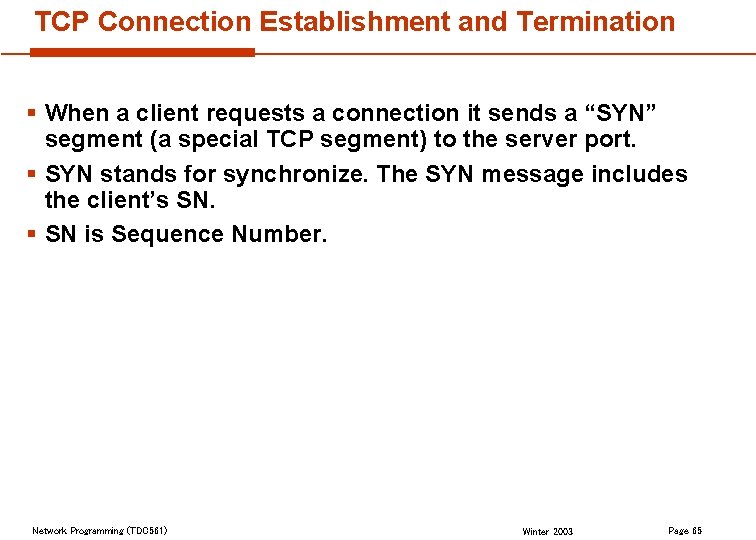 TCP Connection Establishment and Termination

▪ When a client requests a connection it sends a “SYN” segment (a special TCP segment) to the server port.

▪ SYN stands for synchronize. The SYN message includes the client’s SN.

▪ SN is Sequence Number.

Network Programming (TDC561)

Winter 2003

Page 65